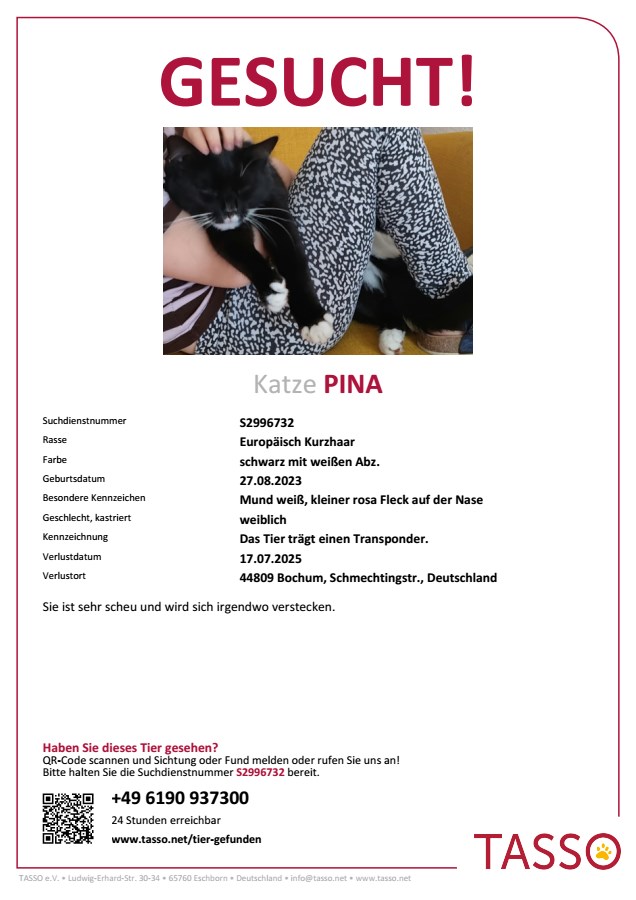 GESUCHT!

Katze PINA

| | |
|---|---|
| Suchdienstnummer | S2996732 |
| Rasse | Europäisch Kurzhaar |
| Farbe | schwarz mit weißen Abz. |
| Geburtsdatum | 27.08.2023 |
| Besondere Kennzeichen | Mund weiß, kleiner rosa Fleck auf der Nase |
| Geschlecht, kastriert | weiblich |
| Kennzeichnung | Das Tier trägt einen Transponder. |
| Verlustdatum | 17.07.2025 |
| Verlustort | 44809 Bochum, Schmechtingstr., Deutschland |

Sie ist sehr scheu und wird sich irgendwo verstecken.

Haben Sie dieses Tier gesehen?
QR-Code scannen und Sichtung oder Fund melden oder rufen Sie uns an!
Bitte halten Sie die Suchdienstnummer S2996732 bereit.

+49 6190 937300
24 Stunden erreichbar
www.tasso.net/tier-gefunden

TASSO

TASSO e.V. • Ludwig-Erhard-Str. 30-34 • 65760 Eschborn • Deutschland • info@tasso.net • www.tasso.net